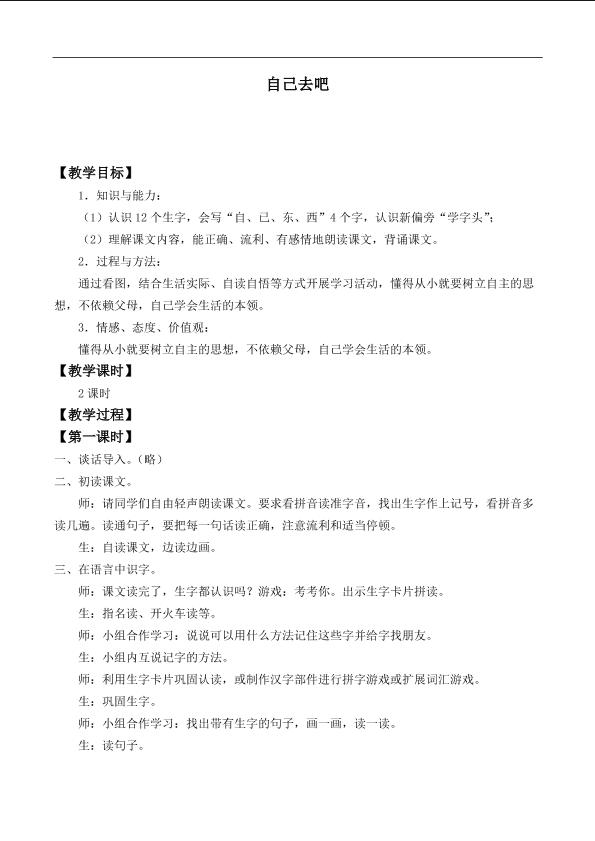 自己去吧

【教学目标】

1．知识与能力：

（1）认识12个生字，会写“自、已、东、西”4个字，认识新偏旁“学字头”；

（2）理解课文内容，能正确、流利、有感情地朗读课文，背诵课文。

2．过程与方法：

通过看图，结合生活实际、自读自悟等方式开展学习活动，懂得从小就要树立自主的思想，不依赖父母，自己学会生活的本领。

3．情感、态度、价值观：

懂得从小就要树立自主的思想，不依赖父母，自己学会生活的本领。

【教学课时】

2课时

【教学过程】

【第一课时】

一、谈话导入。（略）

二、初读课文。

师：请同学们自由轻声朗读课文。要求看拼音读准字音，找出生字作上记号，看拼音多读几遍。读通句子，要把每一句话读正确，注意流利和适当停顿。

生：自读课文，边读边画。

三、在语言中识字。

师：课文读完了，生字都认识吗？游戏：考考你。出示生字卡片拼读。

生：指名读、开火车读等。

师：小组合作学习：说说可以用什么方法记住这些字并给字找朋友。

生：小组内互说记字的方法。

师：利用生字卡片巩固认读，或制作汉字部件进行拼字游戏或扩展词汇游戏。

生：巩固生字。

师：小组合作学习：找出带有生字的句子，画一画，读一读。

生：读句子。